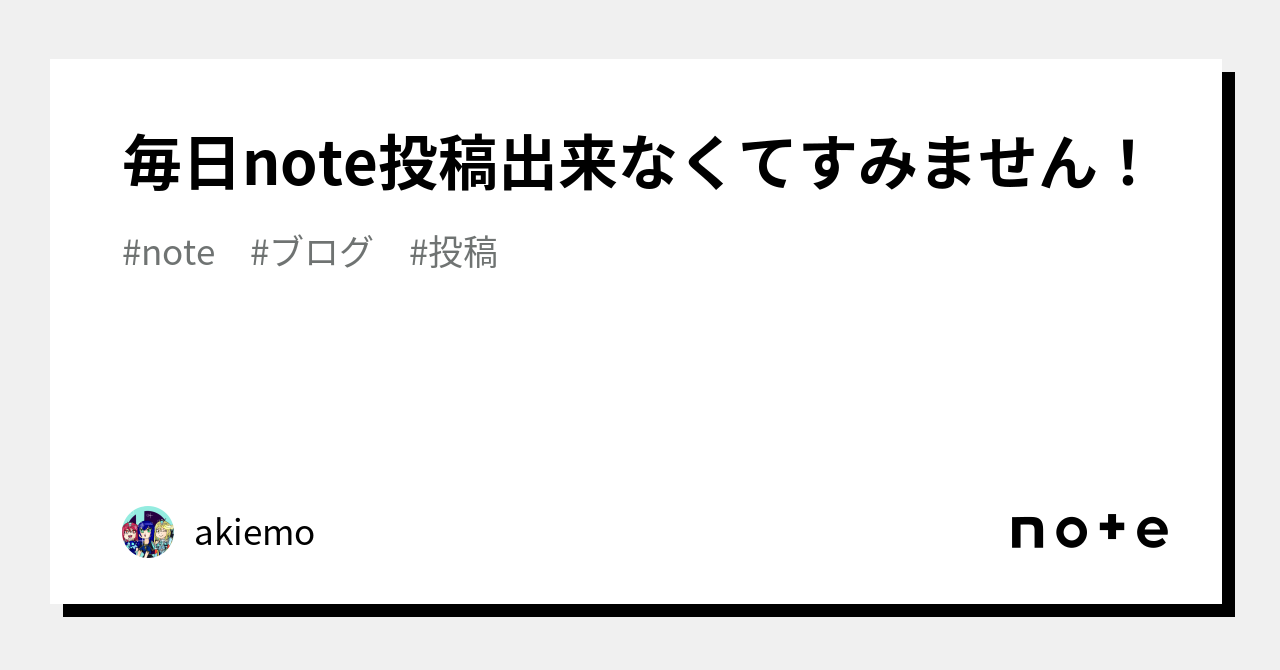 毎日note投稿出来なくてすみません！

#note #ブログ #投稿

akiemo

note